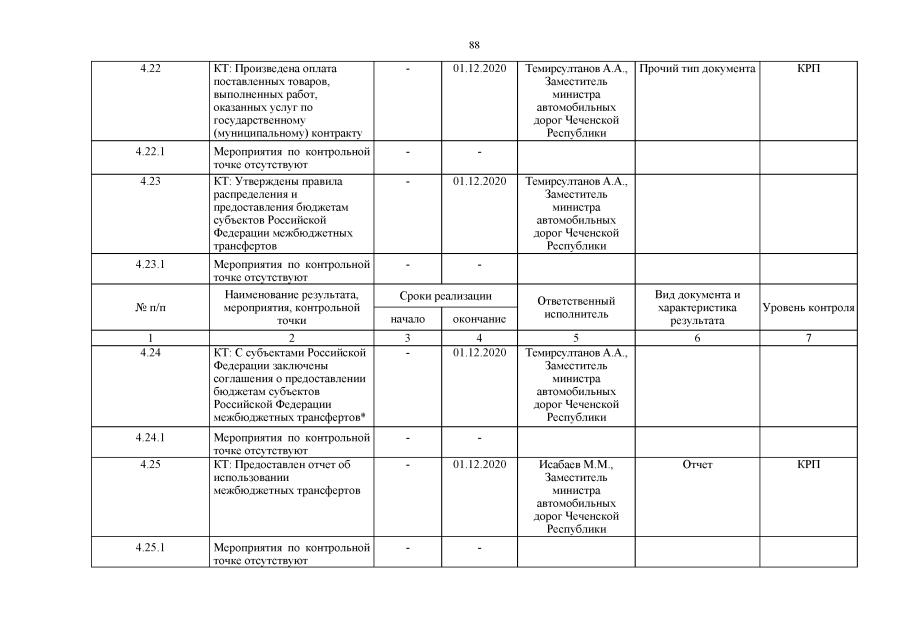 88

| 4.22 | КТ: Произведена оплата поставленных товаров, выполненных работ, оказанных услуг по государственному (муниципальному) контракту | - | 01.12.2020 | Темирсултанов А.А., Заместитель министра автомобильных дорог Чеченской Республики | Прочий тип документа | КРП |
|---|---|---|---|---|---|---|
| 4.22.1 | Мероприятия по контрольной точке отсутствуют | - | - | | | |
| 4.23 | КТ: Утверждены правила распределения и предоставления бюджетам субъектов Российской Федерации межбюджетных трансфертов | - | 01.12.2020 | Темирсултанов А.А., Заместитель министра автомобильных дорог Чеченской Республики | | |
| 4.23.1 | Мероприятия по контрольной точке отсутствуют | - | - | | | |
| № п/п | Наименование результата, мероприятия, контрольной точки | Сроки реализации начало | Сроки реализации окончание | Ответственный исполнитель | Вид документа и характеристика результата | Уровень контроля |
| 1 | 2 | 3 | 4 | 5 | 6 | 7 |
| 4.24 | КТ: С субъектами Российской Федерации заключены соглашения о предоставлении бюджетам субъектов Российской Федерации межбюджетных трансфертов* | - | 01.12.2020 | Темирсултанов А.А., Заместитель министра автомобильных дорог Чеченской Республики | | |
| 4.24.1 | Мероприятия по контрольной точке отсутствуют | - | - | | | |
| 4.25 | КТ: Предоставлен отчет об использовании межбюджетных трансфертов | - | 01.12.2020 | Исабаев М.М., Заместитель министра автомобильных дорог Чеченской Республики | Отчет | КРП |
| 4.25.1 | Мероприятия по контрольной точке отсутствуют | - | - | | | |